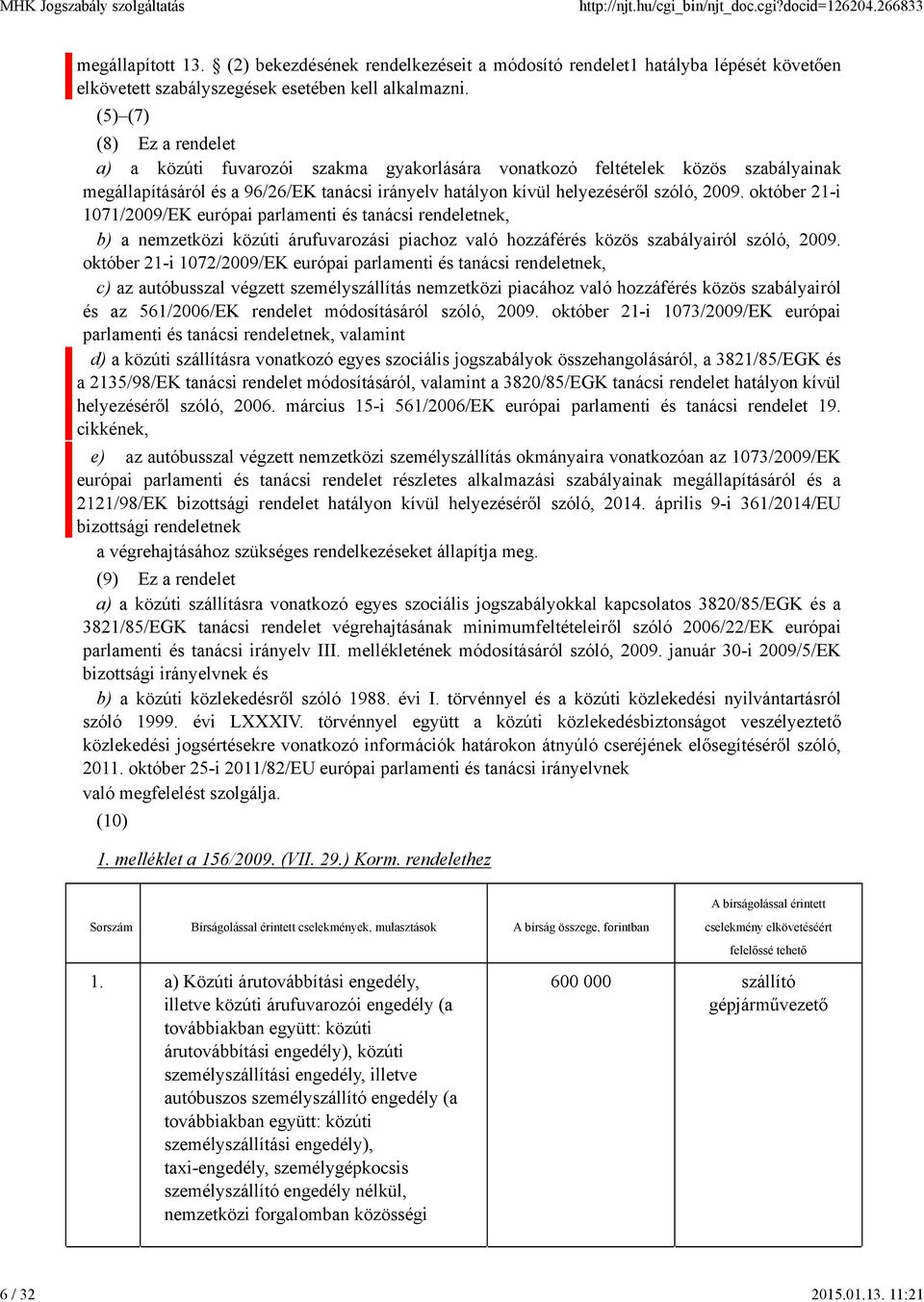 MHK Jogszabály szolgáltatás http://njt.hu/cgi_bin/njt_doc.cgi?docid=126204.266833

megállapított 13. § (2) bekezdésének rendelkezéseit a módosító rendelet1 hatályba lépését követően elkövetett szabályszegések esetében kell alkalmazni.

(5)–(7)

(8) Ez a rendelet

a) a közúti fuvarozói szakma gyakorlására vonatkozó feltételek közös szabályainak megállapításáról és a 96/26/EK tanácsi irányelv hatályon kívül helyezéséről szóló, 2009. október 21-i 1071/2009/EK európai parlamenti és tanácsi rendeletnek,

b) a nemzetközi közúti árufuvarozási piachoz való hozzáférés közös szabályairól szóló, 2009. október 21-i 1072/2009/EK európai parlamenti és tanácsi rendeletnek,

c) az autóbusszal végzett személyszállítás nemzetközi piacához való hozzáférés közös szabályairól és az 561/2006/EK rendelet módosításáról szóló, 2009. október 21-i 1073/2009/EK európai parlamenti és tanácsi rendeletnek, valamint

d) a közúti szállításra vonatkozó egyes szociális jogszabályok összehangolásáról, a 3821/85/EGK és a 2135/98/EK tanácsi rendelet módosításáról, valamint a 3820/85/EGK tanácsi rendelet hatályon kívül helyezéséről szóló, 2006. március 15-i 561/2006/EK európai parlamenti és tanácsi rendelet 19. cikkének,

e) az autóbusszal végzett nemzetközi személyszállítás okmányaira vonatkozóan az 1073/2009/EK európai parlamenti és tanácsi rendelet részletes alkalmazási szabályainak megállapításáról és a 2121/98/EK bizottsági rendelet hatályon kívül helyezéséről szóló, 2014. április 9-i 361/2014/EU bizottsági rendeletnek

a végrehajtásához szükséges rendelkezéseket állapítja meg.

(9) Ez a rendelet

a) a közúti szállításra vonatkozó egyes szociális jogszabályokkal kapcsolatos 3820/85/EGK és a 3821/85/EGK tanácsi rendelet végrehajtásának minimumfeltételeiről szóló 2006/22/EK európai parlamenti és tanácsi irányelv III. mellékletének módosításáról szóló, 2009. január 30-i 2009/5/EK bizottsági irányelvnek és

b) a közúti közlekedésről szóló 1988. évi I. törvénnyel és a közúti közlekedési nyilvántartásról szóló 1999. évi LXXXIV. törvénnyel együtt a közúti közlekedésbiztonságot veszélyeztető közlekedési jogsértésekre vonatkozó információk határokon átnyúló cseréjének elősegítéséről szóló, 2011. október 25-i 2011/82/EU európai parlamenti és tanácsi irányelvnek

való megfelelést szolgálja.

(10)

1. melléklet a 156/2009. (VII. 29.) Korm. rendelethez

| Sorszám | Bírságolással érintett cselekmények, mulasztások | A bírság összege, forintban | A bírságolással érintett cselekmény elkövetéséért felelőssé tehető |
|---|---|---|---|
| 1. | a) Közúti árutovábbítási engedély, illetve közúti árufuvarozói engedély (a továbbiakban együtt: közúti árutovábbítási engedély), közúti személyszállítási engedély, illetve autóbuszos személyszállító engedély (a továbbiakban együtt: közúti személyszállítási engedély), taxi-engedély, személygépkocsis személyszállító engedély nélkül, nemzetközi forgalomban közösségi | 600 000 | szállító gépjárművezető |

6 / 32 2015.01.13. 11:21